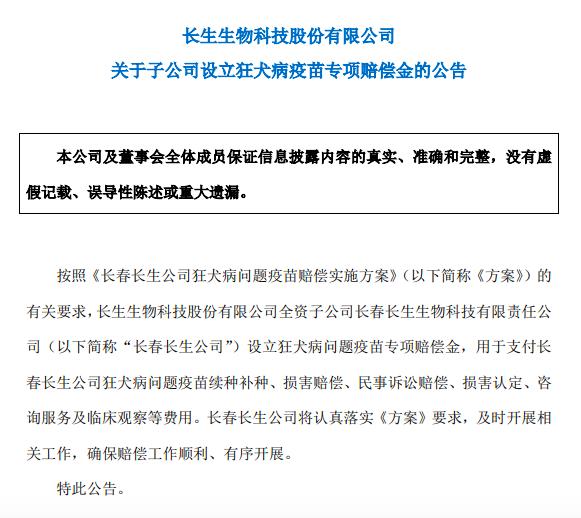 长生生物科技股份有限公司

关于子公司设立狂犬病疫苗专项赔偿金的公告

本公司及董事会全体成员保证信息披露内容的真实、准确和完整，没有虚假记载、误导性陈述或重大遗漏。

按照《长春长生公司狂犬病问题疫苗赔偿实施方案》（以下简称《方案》）的有关要求，长生生物科技股份有限公司全资子公司长春长生生物科技有限责任公司（以下简称“长春长生公司”）设立狂犬病问题疫苗专项赔偿金，用于支付长春长生公司狂犬病问题疫苗续种补种、损害赔偿、民事诉讼赔偿、损害认定、咨询服务及临床观察等费用。长春长生公司将认真落实《方案》要求，及时开展相关工作，确保赔偿工作顺利、有序开展。

特此公告。